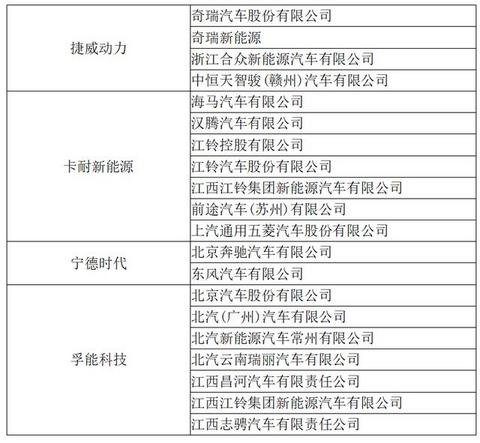 | | |
|---|---|
| 捷威动力 | 奇瑞汽车股份有限公司 |
| | 奇瑞新能源 |
| | 浙江合众新能源汽车有限公司 |
| | 中恒天智骏（赣州）汽车有限公司 |
| 卡耐新能源 | 海马汽车有限公司 |
| | 汉腾汽车有限公司 |
| | 江铃控股有限公司 |
| | 江铃汽车股份有限公司 |
| | 江西江铃集团新能源汽车有限公司 |
| | 前途汽车（苏州）有限公司 |
| | 上汽通用五菱汽车股份有限公司 |
| 宁德时代 | 北京奔驰汽车有限公司 |
| | 东风汽车有限公司 |
| 孚能科技 | 北京汽车股份有限公司 |
| | 北汽（广州）汽车有限公司 |
| | 北汽新能源汽车常州有限公司 |
| | 北汽云南瑞丽汽车有限公司 |
| | 江西昌河汽车有限责任公司 |
| | 江西江铃集团新能源汽车有限公司 |
| | 江西志骋汽车有限责任公司 |